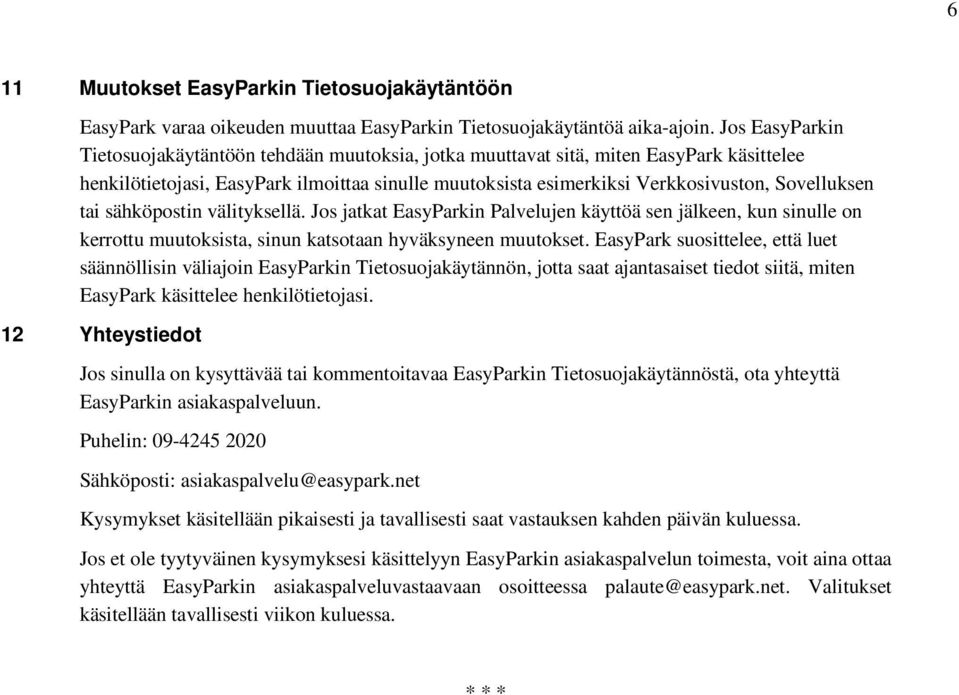 6

11 Muutokset EasyParkin Tietosuojakäytäntöön

EasyPark varaa oikeuden muuttaa EasyParkin Tietosuojakäytäntöä aika-ajoin. Jos EasyParkin Tietosuojakäytäntöön tehdään muutoksia, jotka muuttavat sitä, miten EasyPark käsittelee henkilötietojasi, EasyPark ilmoittaa sinulle muutoksista esimerkiksi Verkkosivuston, Sovelluksen tai sähköpostin välityksellä. Jos jatkat EasyParkin Palvelujen käyttöä sen jälkeen, kun sinulle on kerrottu muutoksista, sinun katsotaan hyväksyneen muutokset. EasyPark suosittelee, että luet säännöllisin väliajoin EasyParkin Tietosuojakäytännön, jotta saat ajantasaiset tiedot siitä, miten EasyPark käsittelee henkilötietojasi.

12 Yhteystiedot

Jos sinulla on kysyttävää tai kommentoitavaa EasyParkin Tietosuojakäytännöstä, ota yhteyttä EasyParkin asiakaspalveluun.

Puhelin: 09-4245 2020

Sähköposti: asiakaspalvelu@easypark.net

Kysymykset käsitellään pikaisesti ja tavallisesti saat vastauksen kahden päivän kuluessa.

Jos et ole tyytyväinen kysymyksesi käsittelyyn EasyParkin asiakaspalvelun toimesta, voit aina ottaa yhteyttä EasyParkin asiakaspalveluvastaavaan osoitteessa palaute@easypark.net. Valitukset käsitellään tavallisesti viikon kuluessa.

* * *